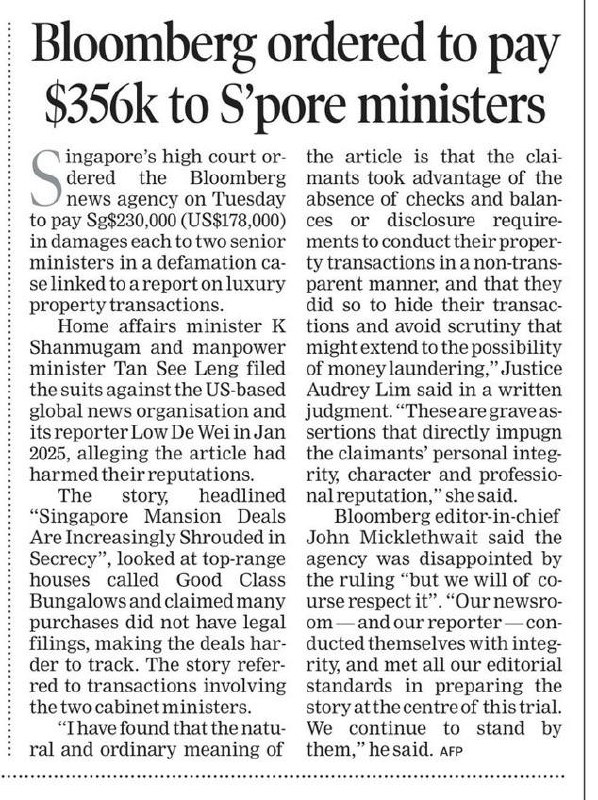 Bloomberg ordered to pay $356k to S'pore ministers

Singapore's high court ordered the Bloomberg news agency on Tuesday to pay Sg$230,000 (US$178,000) in damages each to two senior ministers in a defamation case linked to a report on luxury property transactions.

Home affairs minister K Shanmugam and manpower minister Tan See Leng filed the suits against the US-based global news organisation and its reporter Low De Wei in Jan 2025, alleging the article had harmed their reputations.

The story, headlined "Singapore Mansion Deals Are Increasingly Shrouded in Secrecy", looked at top-range houses called Good Class Bungalows and claimed many purchases did not have legal filings, making the deals harder to track. The story referred to transactions involving the two cabinet ministers.

"I have found that the natural and ordinary meaning of the article is that the claimants took advantage of the absence of checks and balances or disclosure requirements to conduct their property transactions in a non-transparent manner, and that they did so to hide their transactions and avoid scrutiny that might extend to the possibility of money laundering," Justice Audrey Lim said in a written judgment. "These are grave assertions that directly impugn the claimants' personal integrity, character and professional reputation," she said.

Bloomberg editor-in-chief John Micklethwait said the agency was disappointed by the ruling "but we will of course respect it". "Our newsroom — and our reporter — conducted themselves with integrity, and met all our editorial standards in preparing the story at the centre of this trial. We continue to stand by them," he said. AFP